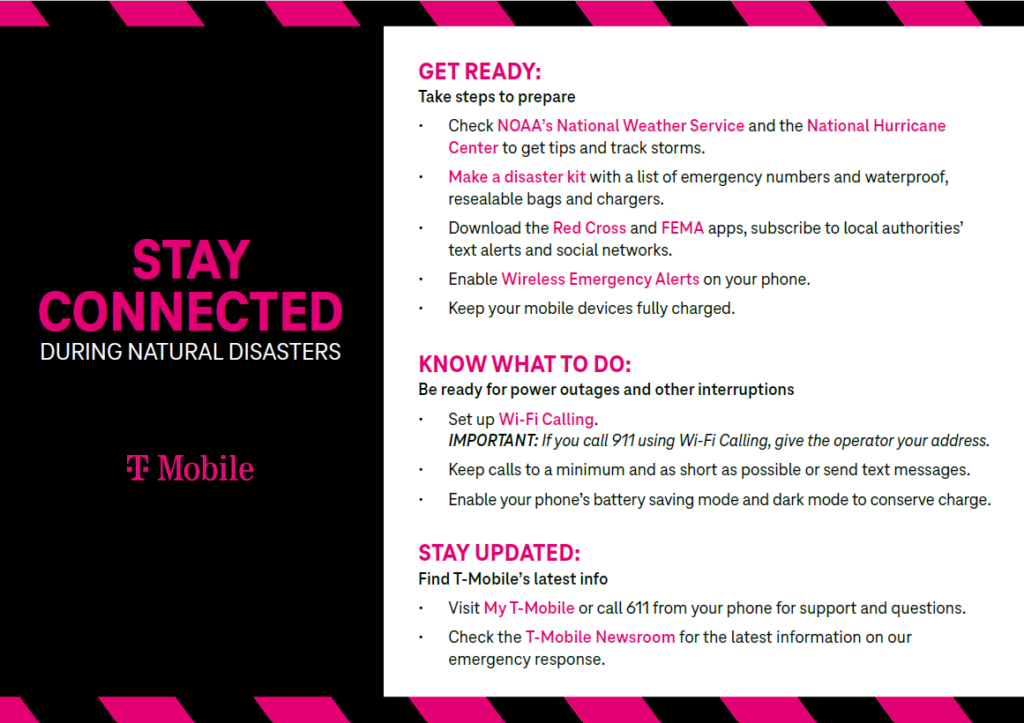 STAY CONNECTED
DURING NATURAL DISASTERS

T Mobile

GET READY:
Take steps to prepare

• Check NOAA's National Weather Service and the National Hurricane Center to get tips and track storms.
• Make a disaster kit with a list of emergency numbers and waterproof, resealable bags and chargers.
• Download the Red Cross and FEMA apps, subscribe to local authorities' text alerts and social networks.
• Enable Wireless Emergency Alerts on your phone.
• Keep your mobile devices fully charged.

KNOW WHAT TO DO:
Be ready for power outages and other interruptions

• Set up Wi-Fi Calling.
IMPORTANT: If you call 911 using Wi-Fi Calling, give the operator your address.
• Keep calls to a minimum and as short as possible or send text messages.
• Enable your phone's battery saving mode and dark mode to conserve charge.

STAY UPDATED:
Find T-Mobile's latest info

• Visit My T-Mobile or call 611 from your phone for support and questions.
• Check the T-Mobile Newsroom for the latest information on our emergency response.